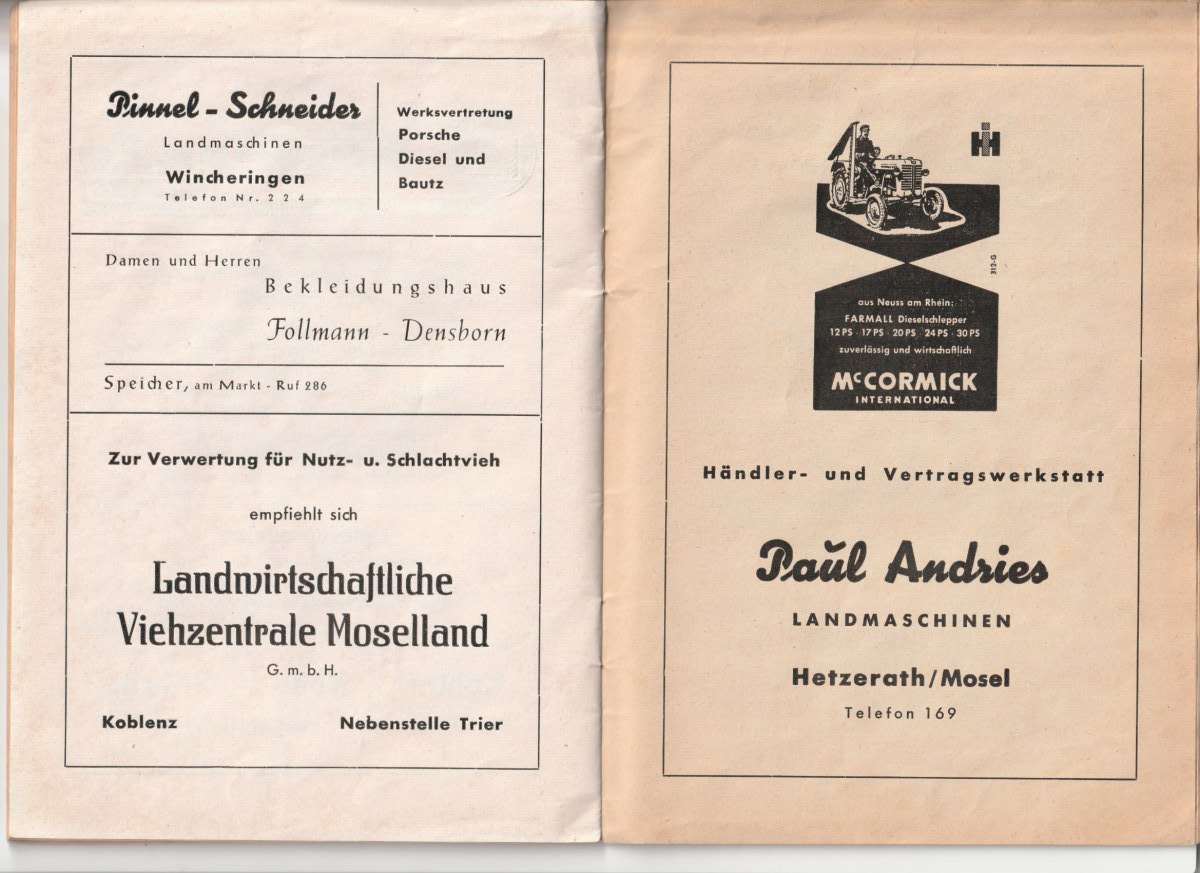 Pinnel - Schneider
Landmaschinen
Wincheringen
Telefon Nr. 224

Werksvertretung
Porsche
Diesel und
Bautz

Damen und Herren
Bekleidungshaus
Follmann - Densborn

Speicher, am Markt - Ruf 286

Zur Verwertung für Nutz- u. Schlachtvieh

empfiehlt sich

Landwirtschaftliche
Viehzentrale Moselland
G. m. b. H.

Koblenz

Nebenstelle Trier

IH

312-G

aus Neuss am Rhein:
FARMALL Dieselschlepper
12 PS · 17 PS · 20 PS · 24 PS · 30 PS
zuverlässig und wirtschaftlich
McCORMICK
INTERNATIONAL

Händler- und Vertragswerkstatt

Paul Andries
LANDMASCHINEN

Hetzerath/Mosel
Telefon 169